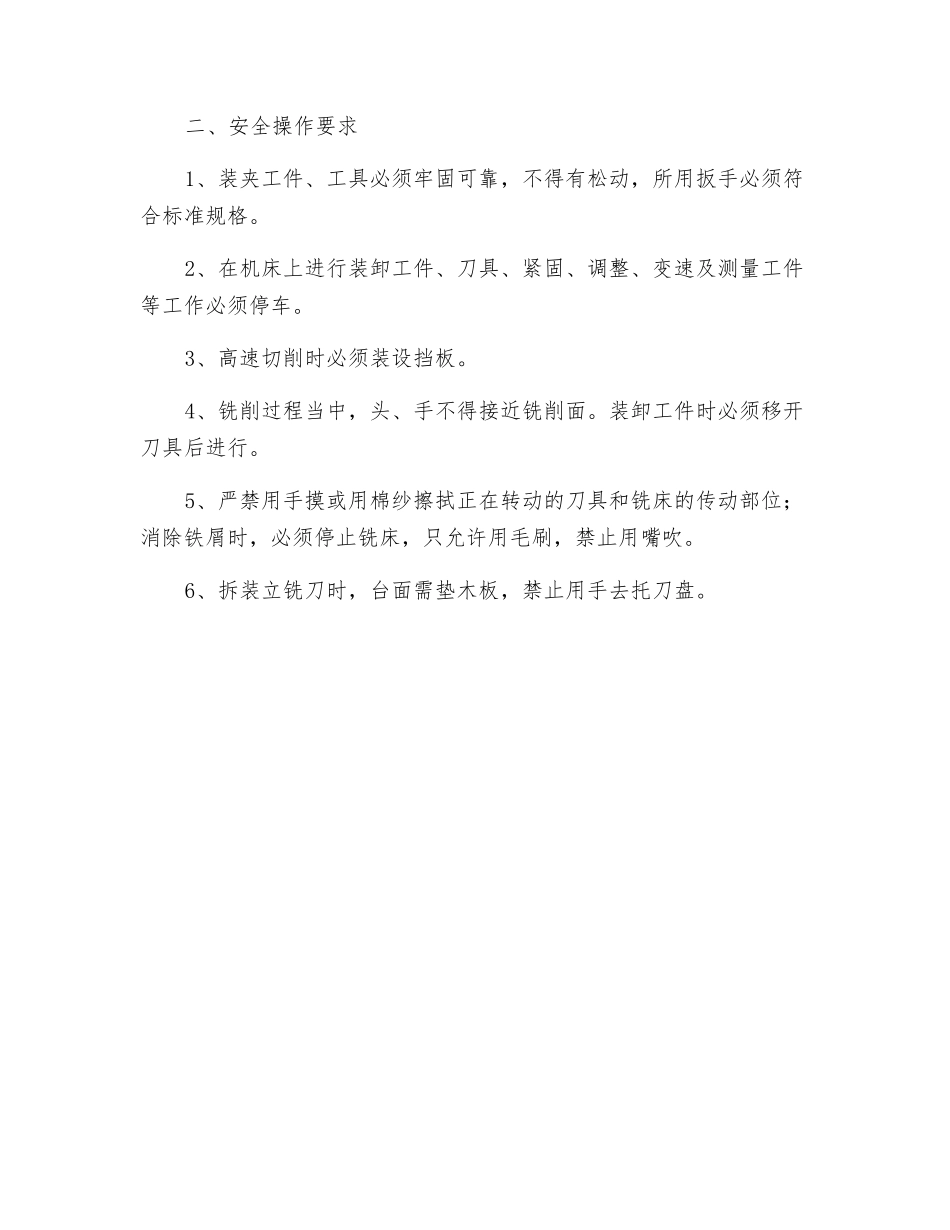 二、安全操作要求

1、装夹工件、工具必须牢固可靠，不得有松动，所用扳手必须符合标准规格。

2、在机床上进行装卸工件、刀具、紧固、调整、变速及测量工件等工作必须停车。

3、高速切削时必须装设挡板。

4、铣削过程当中，头、手不得接近铣削面。装卸工件时必须移开刀具后进行。

5、严禁用手摸或用棉纱擦拭正在转动的刀具和铣床的传动部位；消除铁屑时，必须停止铣床，只允许用毛刷，禁止用嘴吹。

6、拆装立铣刀时，台面需垫木板，禁止用手去托刀盘。